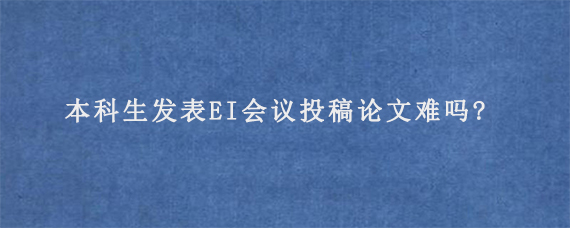 本科生发表EI会议投稿论文难吗?